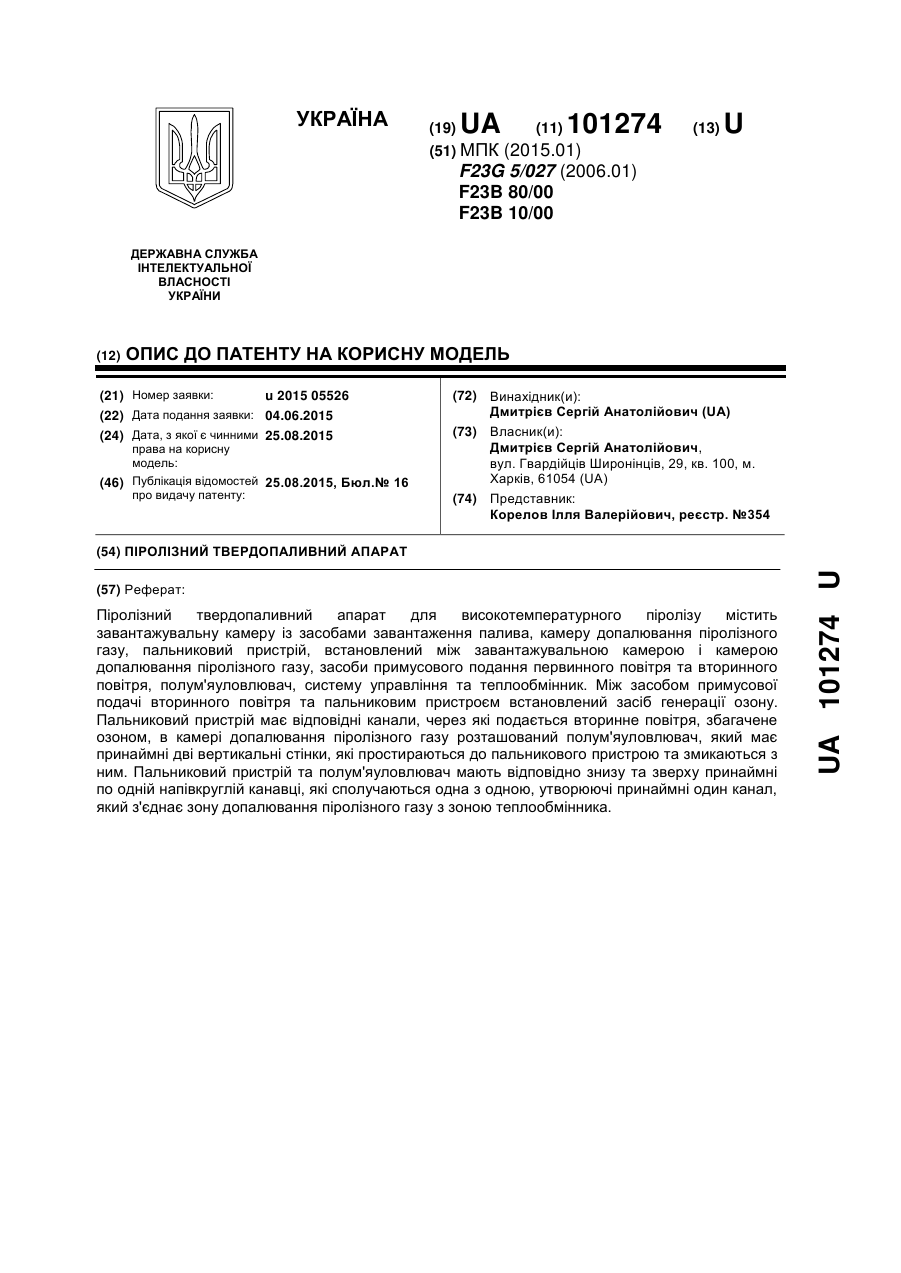 УКРАЇНА

(19) UA (11) 101274 (13) U

(51) МПК (2015.01)
F23G 5/027 (2006.01)
F23B 80/00
F23B 10/00

ДЕРЖАВНА СЛУЖБА ІНТЕЛЕКТУАЛЬНОЇ ВЛАСНОСТІ УКРАЇНИ

(12) ОПИС ДО ПАТЕНТУ НА КОРИСНУ МОДЕЛЬ

(21) Номер заявки: u 2015 05526
(22) Дата подання заявки: 04.06.2015
(24) Дата, з якої є чинними права на корисну модель: 25.08.2015
(46) Публікація відомостей про видачу патенту: 25.08.2015, Бюл.№ 16

(72) Винахідник(и):
Дмитрієв Сергій Анатолійович (UA)
(73) Власник(и):
Дмитрієв Сергій Анатолійович, вул. Гвардійців Широнінців, 29, кв. 100, м. Харків, 61054 (UA)
(74) Представник:
Корелов Ілля Валерійович, реєстр. №354

(54) ПІРОЛІЗНИЙ ТВЕРДОПАЛИВНИЙ АПАРАТ

(57) Реферат:

Піролізний твердопаливний апарат для високотемпературного піролізу містить завантажувальну камеру із засобами завантаження палива, камеру допалювання піролізного газу, пальниковий пристрій, встановлений між завантажувальною камерою і камерою допалювання піролізного газу, засоби примусового подання первинного повітря та вторинного повітря, полум'яуловлювач, систему управління та теплообмінник. Між засобом примусової подачі вторинного повітря та пальниковим пристроєм встановлений засіб генерації озону. Пальниковий пристрій має відповідні канали, через які подається вторинне повітря, збагачене озоном, в камері допалювання піролізного газу розташований полум'яуловлювач, який має принаймні дві вертикальні стінки, які простираються до пальникового пристрою та змикаються з ним. Пальниковий пристрій та полум'яуловлювач мають відповідно знизу та зверху принаймні по одній напівкруглій канавці, які сполучаються одна з одною, утворюючі принаймні один канал, який з'єднає зону допалювання піролізного газу з зоною теплообмінника.

UA 101274 U